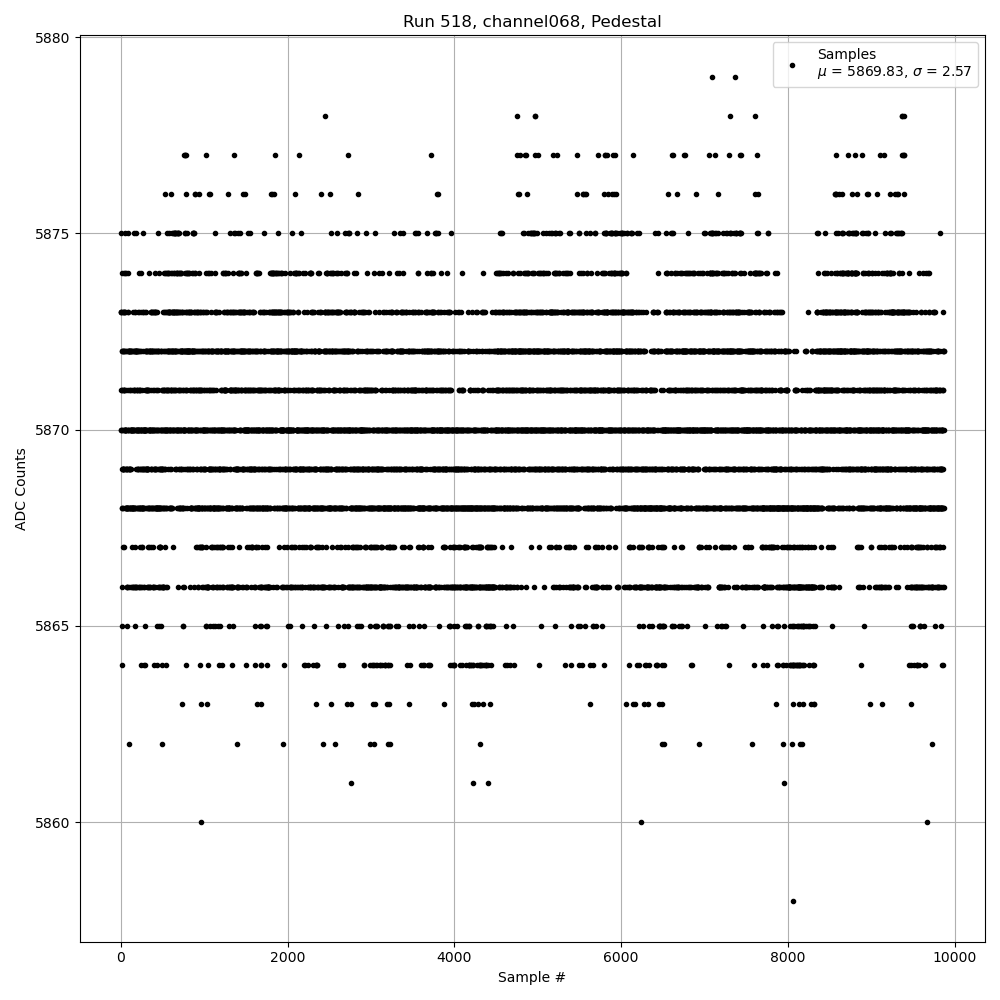 Run 518, channel068, Pedestal

Samples
$\mu$ = 5869.83, $\sigma$ = 2.57

ADC Counts

5880
5875
5870
5865
5860

0
2000
4000
6000
8000
10000

Sample #